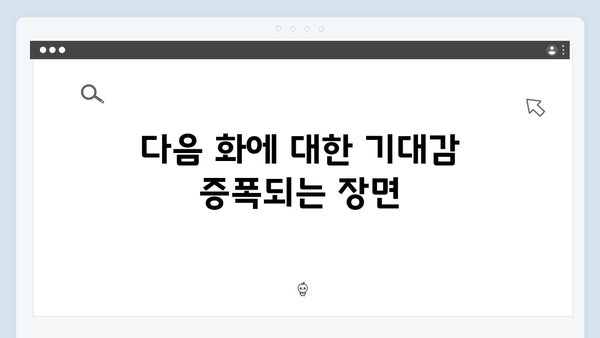 다음 화에 대한 기대감 증폭되는 장면